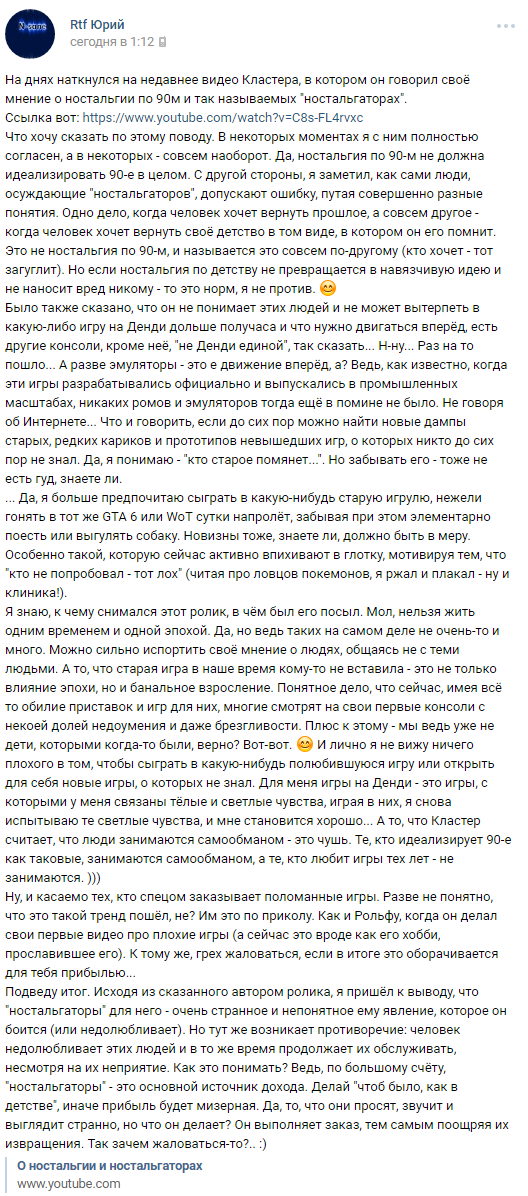 Rtf Юрий
сегодня в 1:12

На днях наткнулся на недавнее видео Кластера, в котором он говорил своё мнение о ностальгии по 90м и так называемых "ностальгаторах".
Ссылка вот: https://www.youtube.com/watch?v=C8s-FL4rvxc
Что хочу сказать по этому поводу. В некоторых моментах я с ним полностью согласен, а в некоторых - совсем наоборот. Да, ностальгия по 90-м не должна идеализировать 90-е в целом. С другой стороны, я заметил, как сами люди, осуждающие "ностальгаторов", допускают ошибку, путая совершенно разные понятия. Одно дело, когда человек хочет вернуть прошлое, а совсем другое - когда человек хочет вернуть своё детство в том виде, в котором он его помнит. Это не ностальгия по 90-м, и называется это совсем по-другому (кто хочет - тот загуглит). Но если ностальгия по детству не превращается в навязчивую идею и не наносит вред никому - то это норм, я не против. 😊
Было также сказано, что он не понимает этих людей и не может вытерпеть в какую-либо игру на Денди дольше получаса и что нужно двигаться вперёд, есть другие консоли, кроме неё, "не Денди единой", так сказать... Н-ну... Раз на то пошло... А разве эмуляторы - это е движение вперёд, а? Ведь, как известно, когда эти игры разрабатывались официально и выпускались в промышленных масштабах, никаких ромов и эмуляторов тогда ещё в помине не было. Не говоря об Интернете... Что и говорить, если до сих пор можно найти новые дампы старых, редких кариков и прототипов невышедших игр, о которых никто до сих пор не знал. Да, я понимаю - "кто старое помянет...". Но забывать его - тоже не есть гуд, знаете ли.
... Да, я больше предпочитаю сыграть в какую-нибудь старую игрулю, нежели гонять в тот же GTA 6 или WoT сутки напролёт, забывая при этом элементарно поесть или выгулять собаку. Новизны тоже, знаете ли, должно быть в меру. Особенно такой, которую сейчас активно впихивают в глотку, мотивируя тем, что "кто не попробовал - тот лох" (читая про ловцов покемонов, я ржал и плакал - ну и клиника!).
Я знаю, к чему снимался этот ролик, в чём был его посыл. Мол, нельзя жить одним временем и одной эпохой. Да, но ведь таких на самом деле не очень-то и много. Можно сильно испортить своё мнение о людях, общаясь не с теми людьми. А то, что старая игра в наше время кому-то не вставила - это не только влияние эпохи, но и банальное взросление. Понятное дело, что сейчас, имея всё то обилие приставок и игр для них, многие смотрят на свои первые консоли с некоей долей недоумения и даже брезгливости. Плюс к этому - мы ведь уже не дети, которыми когда-то были, верно? Вот-вот. 😊 И лично я не вижу ничего плохого в том, чтобы сыграть в какую-нибудь полюбившуюся игру или открыть для себя новые игры, о которых не знал. Для меня игры на Денди - это игры, с которыми у меня связаны тёлые и светлые чувства, играя в них, я снова испытываю те светлые чувства, и мне становится хорошо... А то, что Кластер считает, что люди занимаются самообманом - это чушь. Те, кто идеализирует 90-е как таковые, занимаются самообманом, а те, кто любит игры тех лет - не занимаются. )))
Ну, и касаемо тех, кто спецом заказывает поломанные игры. Разве не понятно, что это такой тренд пошёл, не? Им это по приколу. Как и Рольфу, когда он делал свои первые видео про плохие игры (а сейчас это вроде как его хобби, прославившее его). К тому же, грех жаловаться, если в итоге это оборачивается для тебя прибылью...
Подведу итог. Исходя из сказанного автором ролика, я пришёл к выводу, что "ностальгаторы" для него - очень странное и непонятное ему явление, которое он боится (или недолюбливает). Но тут же возникает противоречие: человек недолюбливает этих людей и в то же время продолжает их обслуживать, несмотря на их неприятие. Как это понимать? Ведь, по большому счёту, "ностальгаторы" - это основной источник дохода. Делай "чтоб было, как в детстве", иначе прибыль будет мизерная. Да, то, что они просят, звучит и выглядит странно, но что он делает? Он выполняет заказ, тем самым поощряя их извращения. Так зачем жаловаться-то?.. :)

О ностальгии и ностальгаторах
www.youtube.com